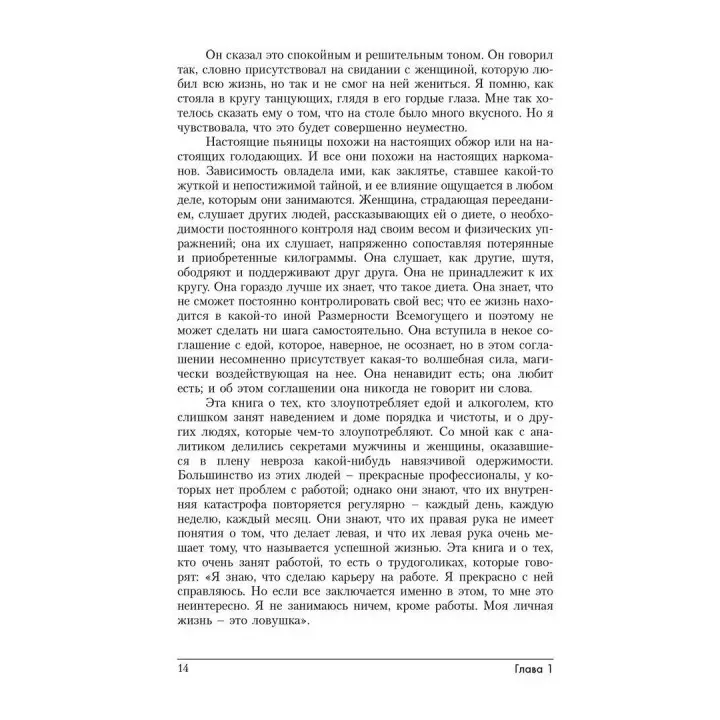 Он сказал это спокойным и решительным тоном. Он говорил так, словно присутствовал на свидании с женщиной, которую любил всю жизнь, но так и не смог на ней жениться. Я помню, как стояла в кругу танцующих, глядя в его гордые глаза. Мне так хотелось сказать ему о том, что на столе было много вкусного. Но я чувствовала, что это будет совершенно неуместно.

Настоящие пьяницы похожи на настоящих обжор или на настоящих голодающих. И все они похожи на настоящих наркоманов. Зависимость овладела ими, как заклятье, ставшее какой-то жуткой и непостижимой тайной, и ее влияние ощущается в любом деле, которым они занимаются. Женщина, страдающая перееданием, слушает других людей, рассказывающих ей о диете, о необходимости постоянного контроля над своим весом и физических упражнений; она их слушает, напряженно сопоставляя потерянные и приобретенные килограммы. Она слушает, как другие, шутя, ободряют и поддерживают друг друга. Она не принадлежит к их кругу. Она гораздо лучше их знает, что такое диета. Она знает, что не сможет постоянно контролировать свой вес; что ее жизнь находится в какой-то иной Размерности Всемогущего и поэтому не может сделать ни шага самостоятельно. Она вступила в некое соглашение с едой, которое, наверное, не осознает, но в этом соглашении несомненно присутствует какая-то волшебная сила, магически воздействующая на нее. Она ненавидит есть; она любит есть; и об этом соглашении она никогда не говорит ни слова.

Эта книга о тех, кто злоупотребляет едой и алкоголем, кто слишком занят наведением и доме порядка и чистоты, и о других людях, которые чем-то злоупотребляют. Со мной как с аналитиком делились секретами мужчины и женщины, оказавшиеся в плену невроза какой-нибудь навязчивой одержимости. Большинство из этих людей – прекрасные профессионалы, у которых нет проблем с работой; однако они знают, что их внутренняя катастрофа повторяется регулярно – каждый день, каждую неделю, каждый месяц. Они знают, что их правая рука не имеет понятия о том, что делает левая, и что их левая рука очень мешает тому, что называется успешной жизнью. Эта книга и о тех, кто очень занят работой, то есть о трудоголиках, которые говорят: «Я знаю, что сделаю карьеру на работе. Я прекрасно с ней справляюсь. Но если все заключается именно в этом, то мне это неинтересно. Я не занимаюсь ничем, кроме работы. Моя личная жизнь – это ловушка».

14 Глава 1